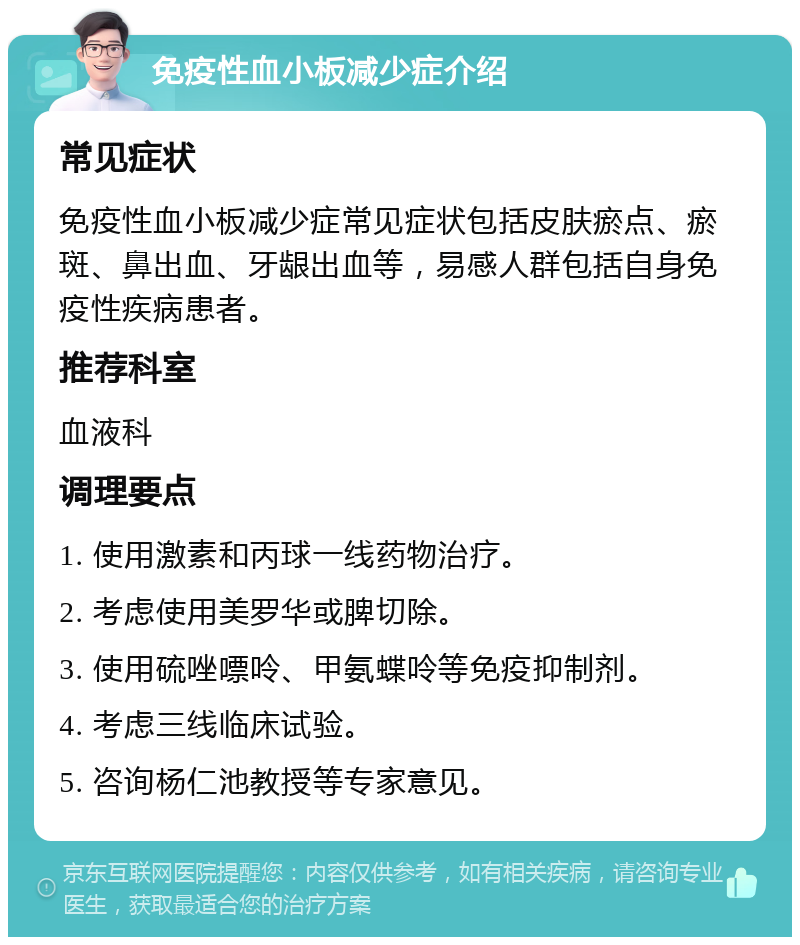 免疫性血小板减少症介绍

常见症状

免疫性血小板减少症常见症状包括皮肤瘀点、瘀斑、鼻出血、牙龈出血等，易感人群包括自身免疫性疾病患者。

推荐科室

血液科

调理要点

1. 使用激素和丙球一线药物治疗。

2. 考虑使用美罗华或脾切除。

3. 使用硫唑嘌呤、甲氨蝶呤等免疫抑制剂。

4. 考虑三线临床试验。

5. 咨询杨仁池教授等专家意见。

京东互联网医院提醒您：内容仅供参考，如有相关疾病，请咨询专业医生，获取最适合您的治疗方案